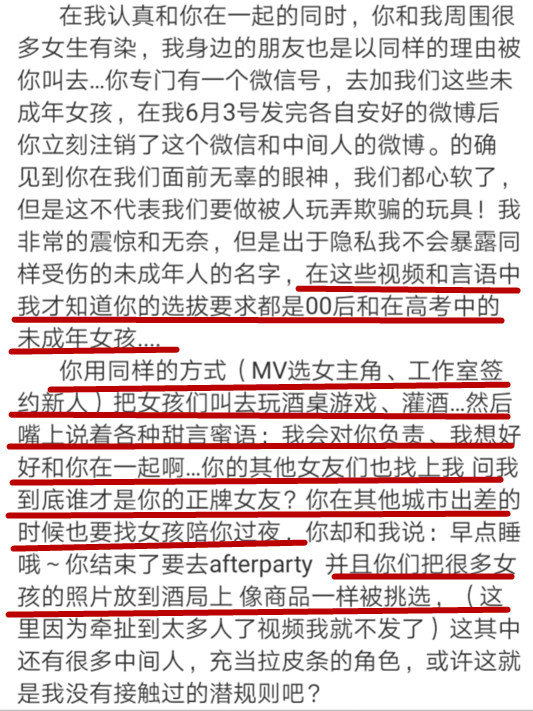 在我认真和你在一起的同时，你和我周围很多女生有染，我身边的朋友也是以同样的理由被你叫去…你专门有一个微信号，去加我们这些未成年女孩，在我6月3号发完各自安好的微博后你立刻注销了这个微信和中间人的微博。的确见到你在我们面前无辜的眼神，我们都心软了，但是这不代表我们要做被人玩弄欺骗的玩具！我非常的震惊和无奈，但是出于隐私我不会暴露同样受伤的未成年人的名字，在这些视频和言语中我才知道你的选拔要求都是00后和在高考中的未成年女孩….

你用同样的方式（MV选女主角、工作室签约新人）把女孩们叫去玩酒桌游戏、灌酒…然后嘴上说着各种甜言蜜语：我会对你负责、我想好好和你在一起啊…你的其他女友们也找上我 问我到底谁才是你的正牌女友？你在其他城市出差的时候也要找女孩陪你过夜，你却和我说：早点睡哦～你结束了要去afterparty 并且你们把很多女孩的照片放到酒局上 像商品一样被挑选，（这里因为牵扯到太多人了视频我就不发了）这其中还有很多中间人，充当拉皮条的角色，或许这就是我没有接触过的潜规则吧？